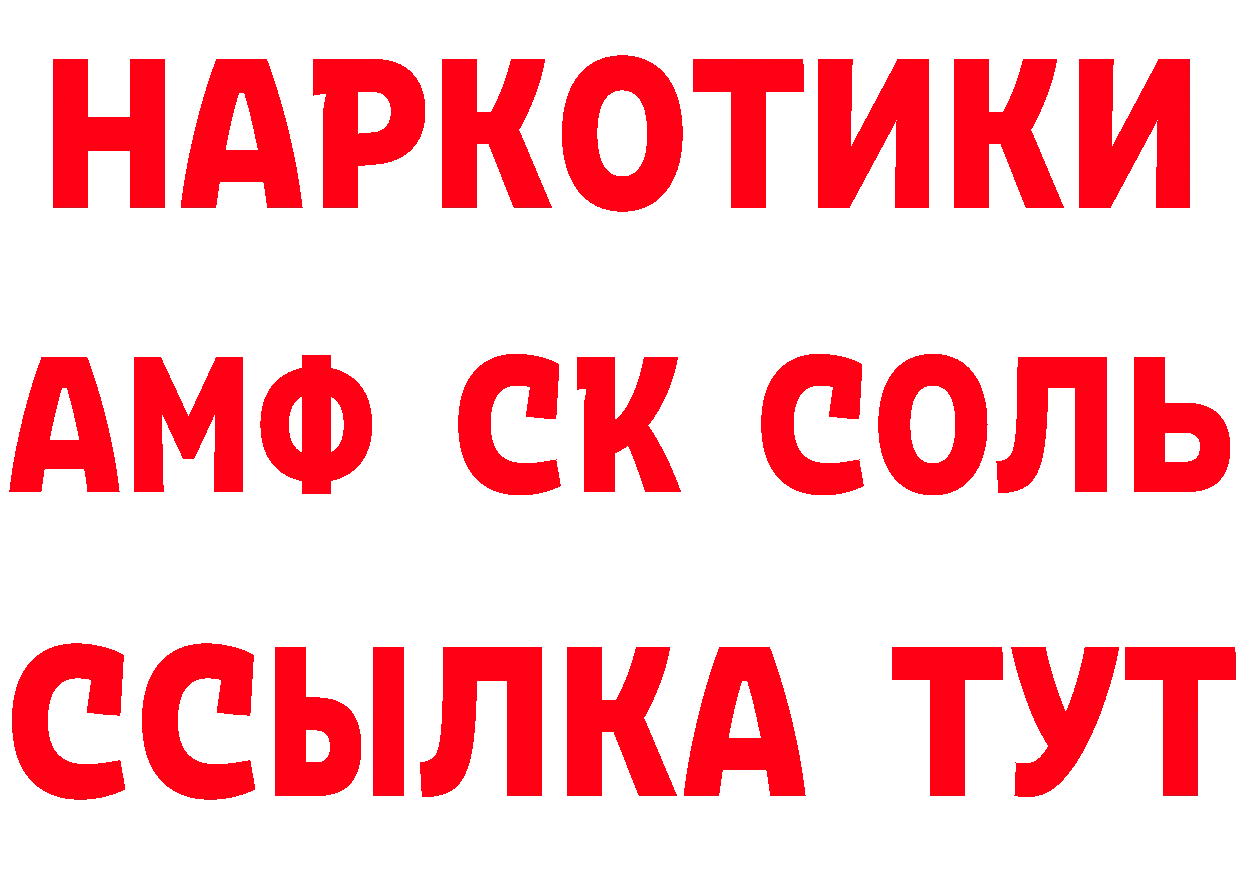 НАРКОТИКИ

АМФ СК СОЛЬ

ССЫЛКА ТУТ